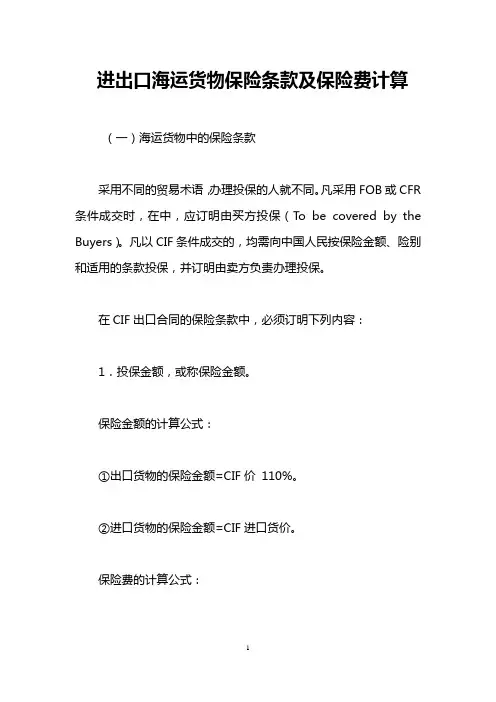 进出口海运货物保险条款及保险费计算

（一）海运货物中的保险条款

采用不同的贸易术语，办理投保的人就不同。凡采用 FOB 或 CFR 条件成交时，在中，应订明由买方投保（To be covered by the Buyers）。凡以 CIF 条件成交的，均需向中国人民按保险金额、险别和适用的条款投保，并订明由卖方负责办理投保。

在 CIF 出口合同的保险条款中，必须订明下列内容：

1．投保金额，或称保险金额。

保险金额的计算公式：

①出口货物的保险金额=CIF 价 110%。

②进口货物的保险金额=CIF 进口货价。

保险费的计算公式：

1